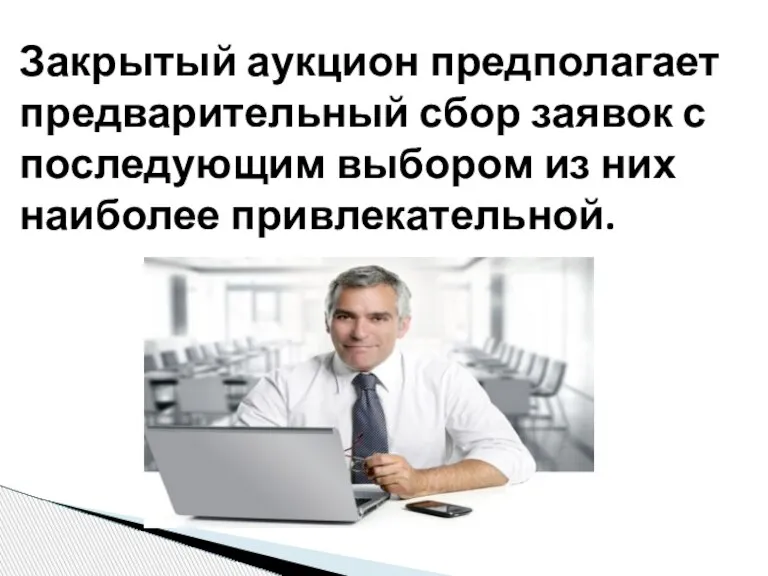 Закрытый аукцион предполагает предварительный сбор заявок с последующим выбором из них наиболее привлекательной.